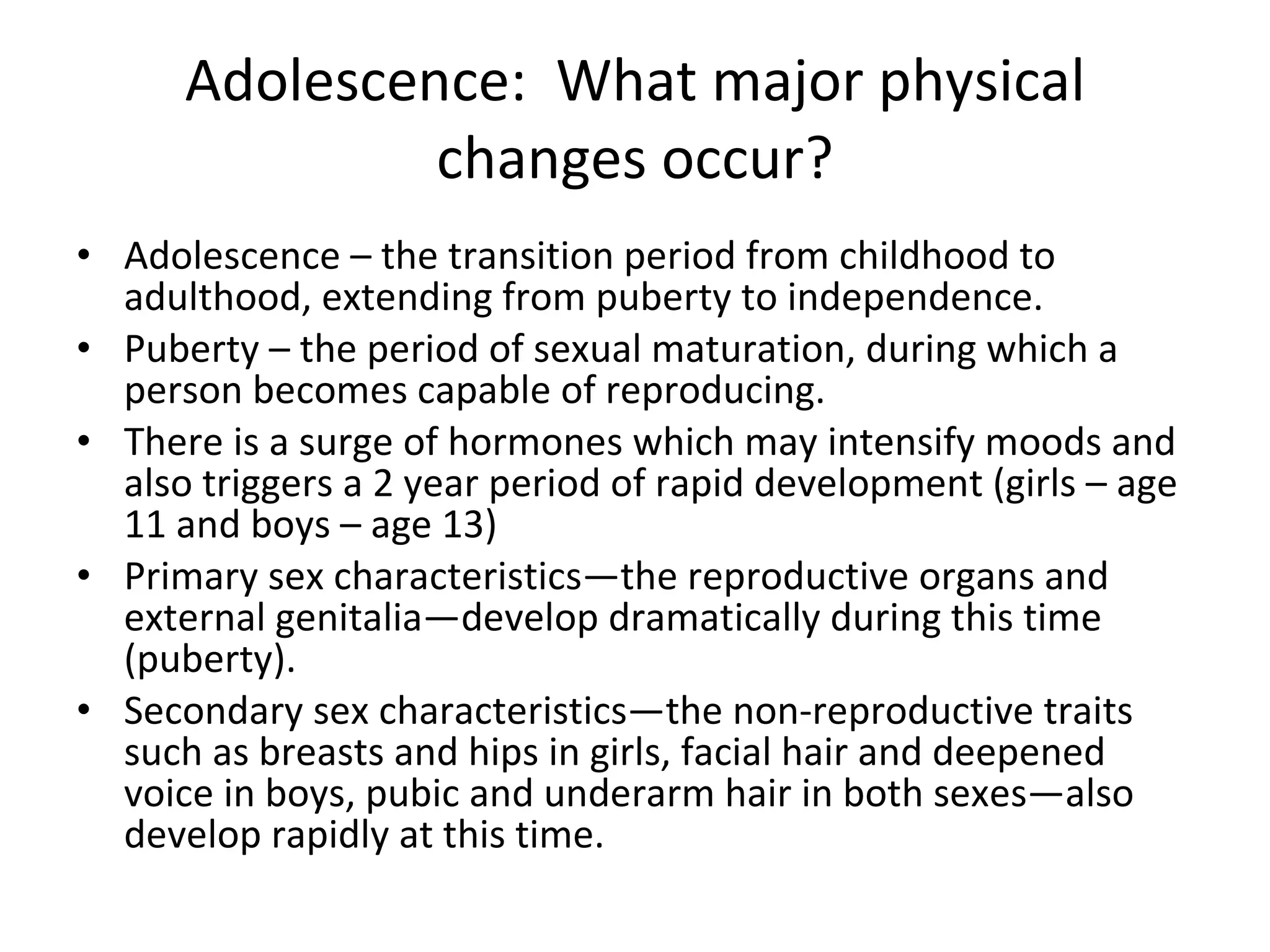 Adolescence:  What major physical changes occur?

• Adolescence – the transition period from childhood to adulthood, extending from puberty to independence.
• Puberty – the period of sexual maturation, during which a person becomes capable of reproducing.
• There is a surge of hormones which may intensify moods and also triggers a 2 year period of rapid development (girls – age 11 and boys – age 13)
• Primary sex characteristics—the reproductive organs and external genitalia—develop dramatically during this time (puberty).
• Secondary sex characteristics—the non-reproductive traits such as breasts and hips in girls, facial hair and deepened voice in boys, pubic and underarm hair in both sexes—also develop rapidly at this time.